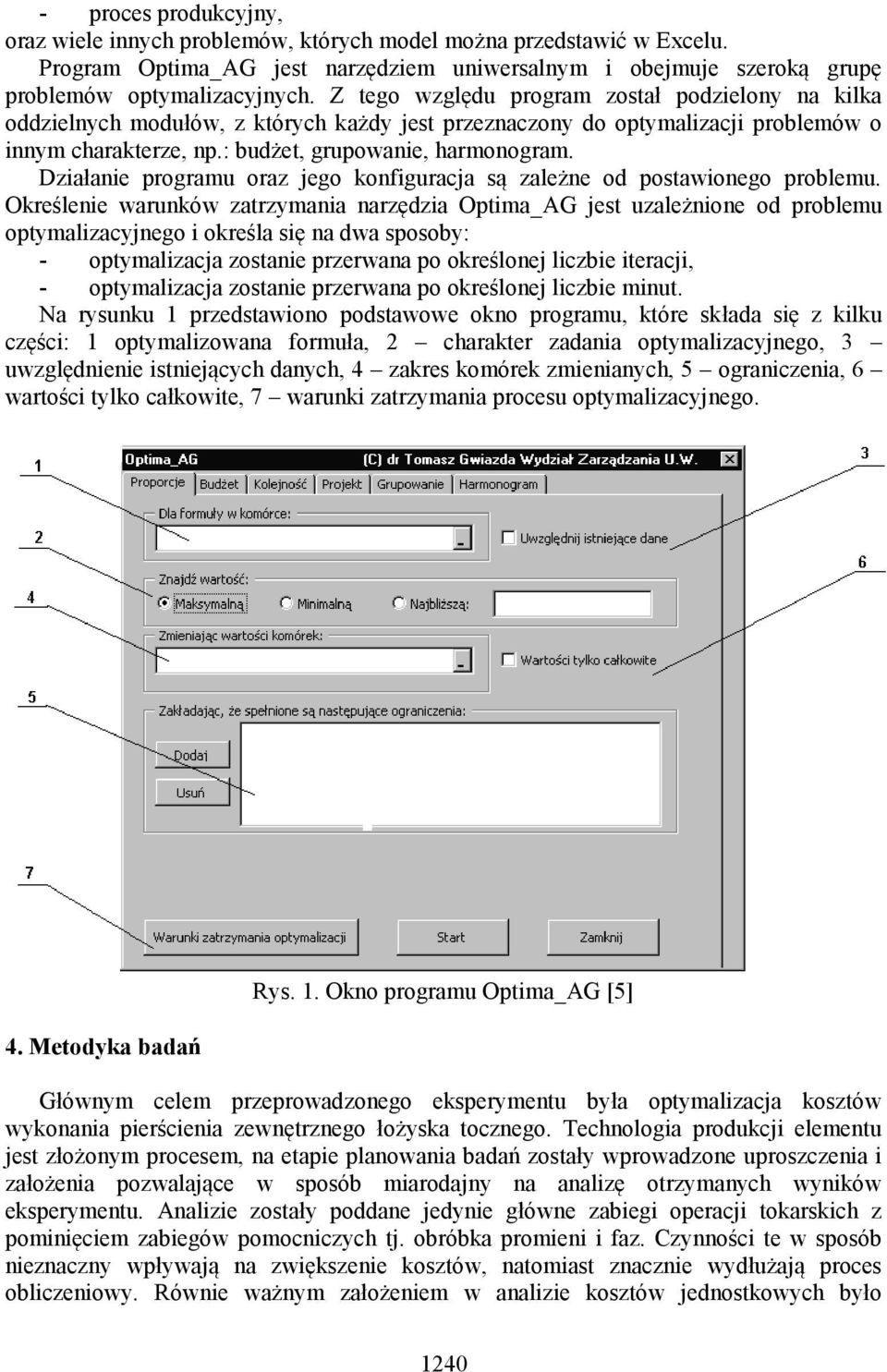 - proces produkcyjny,
oraz wiele innych problemów, których model można przedstawić w Excelu.

Program Optima_AG jest narzędziem uniwersalnym i obejmuje szeroką grupę problemów optymalizacyjnych. Z tego względu program został podzielony na kilka oddzielnych modułów, z których każdy jest przeznaczony do optymalizacji problemów o innym charakterze, np.: budżet, grupowanie, harmonogram. Działanie programu oraz jego konfiguracja są zależne od postawionego problemu. Określenie warunków zatrzymania narzędzia Optima_AG jest uzależnione od problemu optymalizacyjnego i określa się na dwa sposoby:
- optymalizacja zostanie przerwana po określonej liczbie iteracji,
- optymalizacja zostanie przerwana po określonej liczbie minut.

Na rysunku 1 przedstawiono podstawowe okno programu, które składa się z kilku części: 1 optymalizowana formuła, 2 – charakter zadania optymalizacyjnego, 3 – uwzględnienie istniejących danych, 4 – zakres komórek zmienianych, 5 – ograniczenia, 6 – wartości tylko całkowite, 7 – warunki zatrzymania procesu optymalizacyjnego.

1
2
4
5
7
3
6
Optima_AG
(C) dr Tomasz Gwiazda Wydział Zarządzania U.W.
Proporcje
Budżet
Kolejność
Projekt
Grupowanie
Harmonogram
Dla formuły w komórce:
Uwzględnij istniejące dane
Znajdź wartość:
Maksymalną
Minimalną
Najbliższą:
Zmieniając wartości komórek:
Wartości tylko całkowite
Zakładając, że spełnione są następujące ograniczenia:
Dodaj
Usuń
Warunki zatrzymania optymalizacji
Start
Zamknij

Rys. 1. Okno programu Optima_AG [5]

4. Metodyka badań

Głównym celem przeprowadzonego eksperymentu była optymalizacja kosztów wykonania pierścienia zewnętrznego łożyska tocznego. Technologia produkcji elementu jest złożonym procesem, na etapie planowania badań zostały wprowadzone uproszczenia i założenia pozwalające w sposób miarodajny na analizę otrzymanych wyników eksperymentu. Analizie zostały poddane jedynie główne zabiegi operacji tokarskich z pominięciem zabiegów pomocniczych tj. obróbka promieni i faz. Czynności te w sposób nieznaczny wpływają na zwiększenie kosztów, natomiast znacznie wydłużają proces obliczeniowy. Równie ważnym założeniem w analizie kosztów jednostkowych było

1240